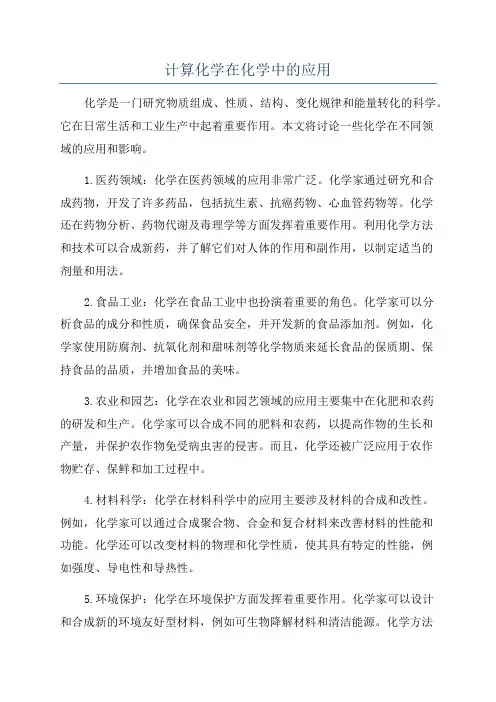 计算化学在化学中的应用

化学是一门研究物质组成、性质、结构、变化规律和能量转化的科学。它在日常生活和工业生产中起着重要作用。本文将讨论一些化学在不同领域的应用和影响。

1.医药领域：化学在医药领域的应用非常广泛。化学家通过研究和合成药物，开发了许多药品，包括抗生素、抗癌药物、心血管药物等。化学还在药物分析、药物代谢及毒理学等方面发挥着重要作用。利用化学方法和技术可以合成新药，并了解它们对人体的作用和副作用，以制定适当的剂量和用法。

2.食品工业：化学在食品工业中也扮演着重要的角色。化学家可以分析食品的成分和性质，确保食品安全，并开发新的食品添加剂。例如，化学家使用防腐剂、抗氧化剂和甜味剂等化学物质来延长食品的保质期、保持食品的品质，并增加食品的美味。

3.农业和园艺：化学在农业和园艺领域的应用主要集中在化肥和农药的研发和生产。化学家可以合成不同的肥料和农药，以提高作物的生长和产量，并保护农作物免受病虫害的侵害。而且，化学还被广泛应用于农作物贮存、保鲜和加工过程中。

4.材料科学：化学在材料科学中的应用主要涉及材料的合成和改性。例如，化学家可以通过合成聚合物、合金和复合材料来改善材料的性能和功能。化学还可以改变材料的物理和化学性质，使其具有特定的性能，例如强度、导电性和导热性。

5.环境保护：化学在环境保护方面发挥着重要作用。化学家可以设计和合成新的环境友好型材料，例如可生物降解材料和清洁能源。化学方法